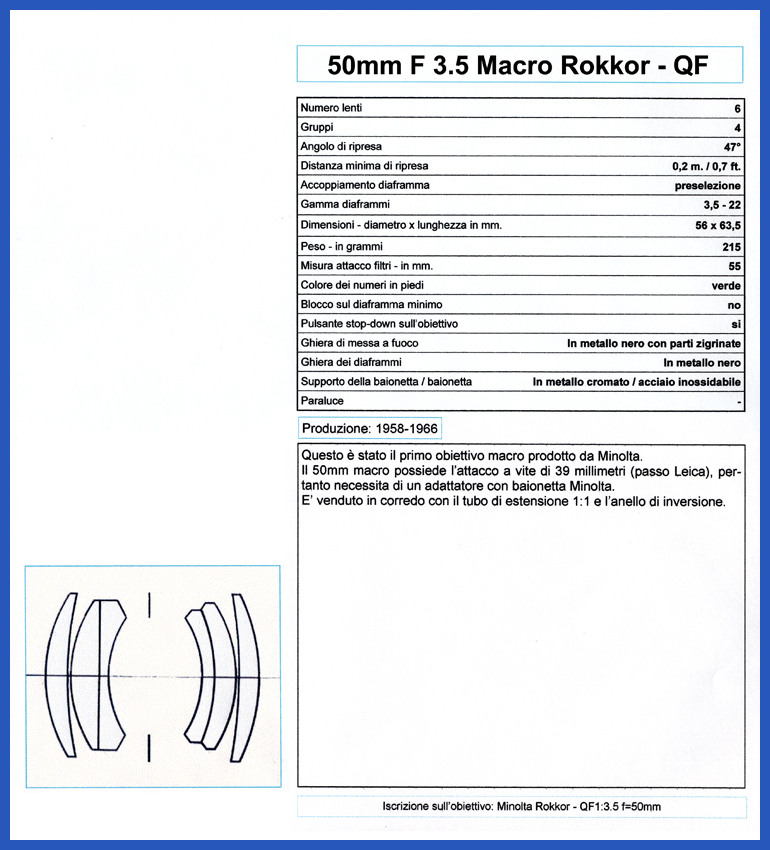 50mm F 3.5 Macro Rokkor - QF

| | |
|---|---|
| Numero lenti | 6 |
| Gruppi | 4 |
| Angolo di ripresa | 47° |
| Distanza minima di ripresa | 0,2 m. / 0,7 ft. |
| Accoppiamento diaframma | preselezione |
| Gamma diaframmi | 3,5 - 22 |
| Dimensioni - diametro x lunghezza in mm. | 56 x 63,5 |
| Peso - in grammi | 215 |
| Misura attacco filtri - in mm. | 55 |
| Colore dei numeri in piedi | verde |
| Blocco sul diaframma minimo | no |
| Pulsante stop-down sull'obiettivo | si |
| Ghiera di messa a fuoco | In metallo nero con parti zigrinate |
| Ghiera dei diaframmi | In metallo nero |
| Supporto della baionetta / baionetta | In metallo cromato / acciaio inossidabile |
| Paraluce | - |

Produzione: 1958-1966

Questo è stato il primo obiettivo macro prodotto da Minolta.
Il 50mm macro possiede l'attacco a vite di 39 millimetri (passo Leica), pertanto necessita di un adattatore con baionetta Minolta.
E' venduto in corredo con il tubo di estensione 1:1 e l'anello di inversione.

Iscrizione sull'obiettivo: Minolta Rokkor - QF1:3.5 f=50mm